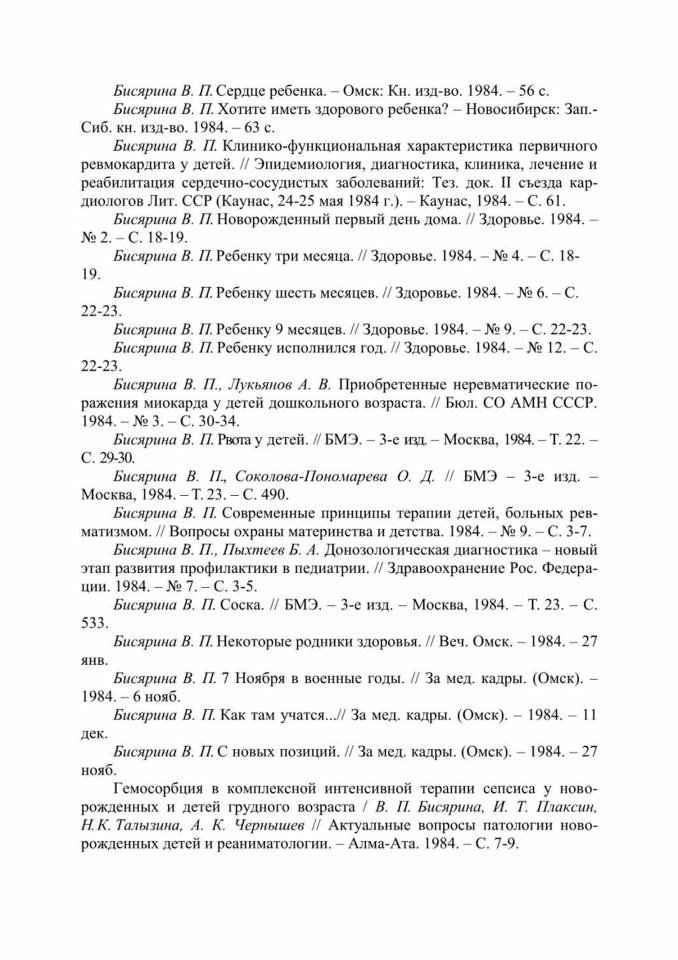 Бисярина В. П. Сердце ребенка. – Омск: Кн. изд-во. 1984. – 56 с.

Бисярина В. П. Хотите иметь здорового ребенка? – Новосибирск: Зап.-Сиб. кн. изд-во. 1984. – 63 с.

Бисярина В. П. Клинико-функциональная характеристика первичного ревмокардита у детей. // Эпидемиология, диагностика, клиника, лечение и реабилитация сердечно-сосудистых заболеваний: Тез. док. II съезда кардиологов Лит. ССР (Каунас, 24-25 мая 1984 г.). – Каунас, 1984. – С. 61.

Бисярина В. П. Новорожденный первый день дома. // Здоровье. 1984. – № 2. – С. 18-19.

Бисярина В. П. Ребенку три месяца. // Здоровье. 1984. – № 4. – С. 18-19.

Бисярина В. П. Ребенку шесть месяцев. // Здоровье. 1984. – № 6. – С. 22-23.

Бисярина В. П. Ребенку 9 месяцев. // Здоровье. 1984. – № 9. – С. 22-23.

Бисярина В. П. Ребенку исполнился год. // Здоровье. 1984. – № 12. – С. 22-23.

Бисярина В. П., Лукьянов А. В. Приобретенные неревматические поражения миокарда у детей дошкольного возраста. // Бюл. СО АМН СССР. 1984. – № 3. – С. 30-34.

Бисярина В. П. Рвота у детей. // БМЭ. – 3-е изд. – Москва, 1984. – Т. 22. – С. 29-30.

Бисярина В. П., Соколова-Пономарева О. Д. // БМЭ – 3-е изд. – Москва, 1984. – Т. 23. – С. 490.

Бисярина В. П. Современные принципы терапии детей, больных ревматизмом. // Вопросы охраны материнства и детства. 1984. – № 9. – С. 3-7.

Бисярина В. П., Пыхтеев Б. А. Донозологическая диагностика – новый этап развития профилактики в педиатрии. // Здравоохранение Рос. Федерации. 1984. – № 7. – С. 3-5.

Бисярина В. П. Соска. // БМЭ. – 3-е изд. – Москва, 1984. – Т. 23. – С. 533.

Бисярина В. П. Некоторые родники здоровья. // Веч. Омск. – 1984. – 27 янв.

Бисярина В. П. 7 Ноября в военные годы. // За мед. кадры. (Омск). – 1984. – 6 нояб.

Бисярина В. П. Как там учатся...// За мед. кадры. (Омск). – 1984. – 11 дек.

Бисярина В. П. С новых позиций. // За мед. кадры. (Омск). – 1984. – 27 нояб.

Гемосорбция в комплексной интенсивной терапии сепсиса у новорожденных и детей грудного возраста / В. П. Бисярина, И. Т. Плаксин, Н.К. Талызина, А. К. Чернышев // Актуальные вопросы патологии новорожденных детей и реаниматологии. – Алма-Ата. 1984. – С. 7-9.